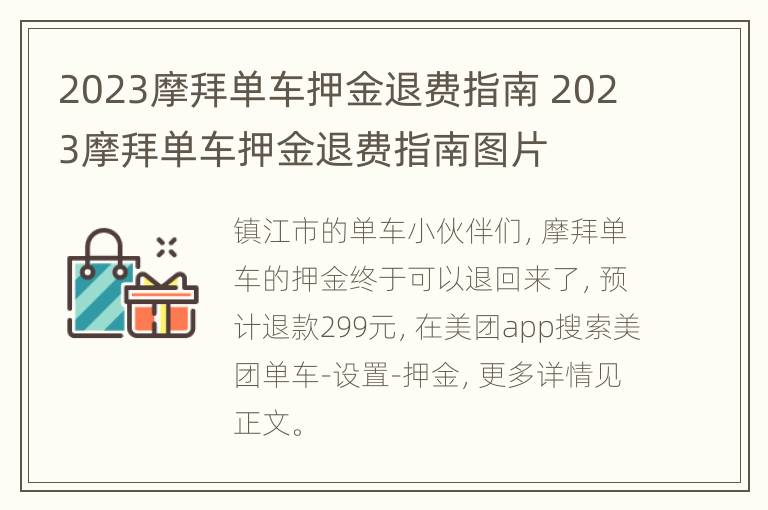 2023摩拜单车押金退费指南 2023摩拜单车押金退费指南图片

镇江市的单车小伙伴们, 摩拜单车的押金终于可以退回来了, 预计退款299元, 在美团app搜索美团单车-设置-押金, 更多详情见正文。